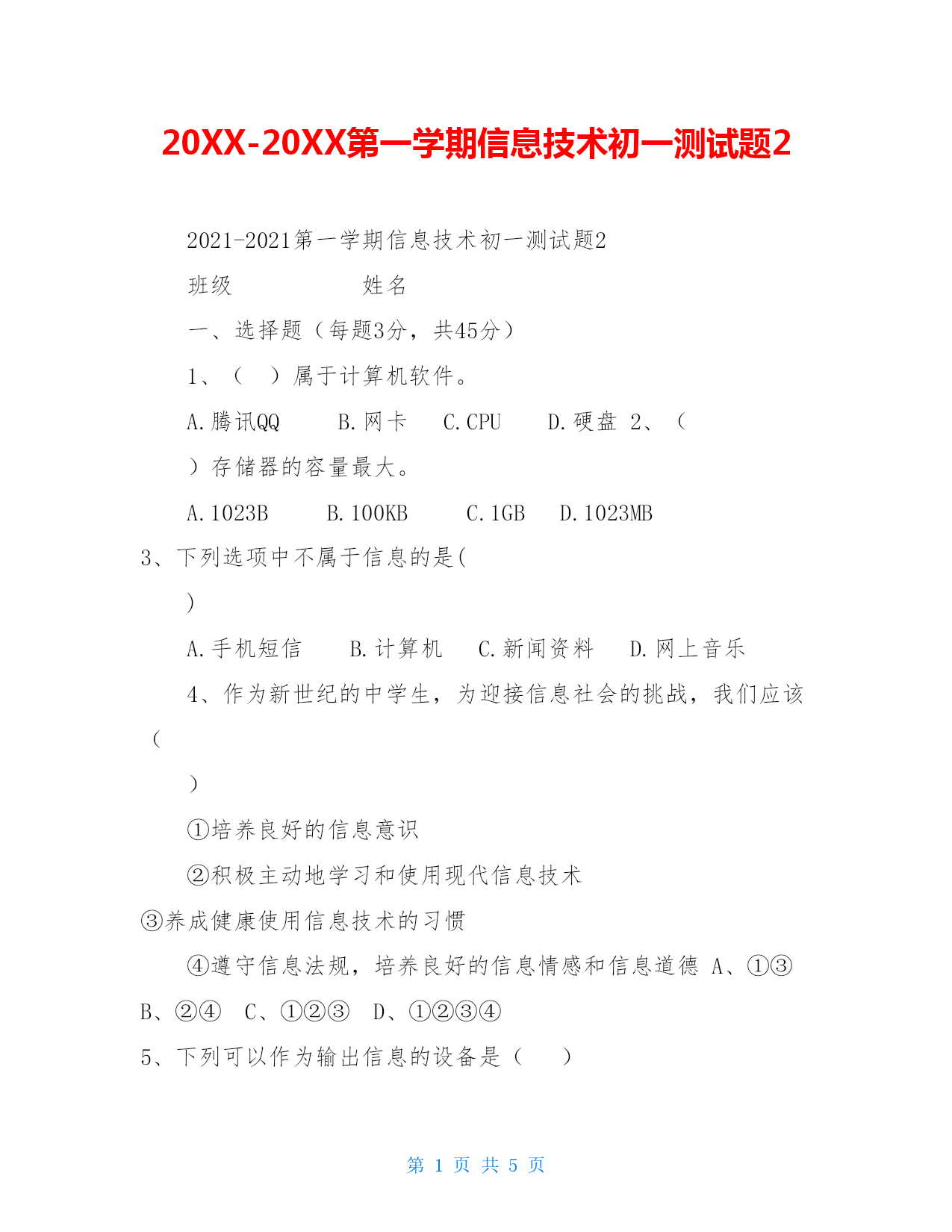 20XX-20XX第一学期信息技术初一测试题2

2021-2021第一学期信息技术初一测试题2

班级　　　　　姓名

一、选择题（每题3分，共45分）

1、（　）属于计算机软件。

A.腾讯QQ　　B.网卡　　C.CPU　　D.硬盘　2、（

）存储器的容量最大。

A.1023B　　B.100KB　　C.1GB　　D.1023MB

3、下列选项中不属于信息的是(

)

A.手机短信　　B.计算机　　C.新闻资料　　D.网上音乐

4、作为新世纪的中学生，为迎接信息社会的挑战，我们应该（

）

①培养良好的信息意识

②积极主动地学习和使用现代信息技术

③养成健康使用信息技术的习惯

④遵守信息法规，培养良好的信息情感和信息道德　A、①③　B、②④　C、①②③　D、①②③④

5、下列可以作为输出信息的设备是（　）

第 1 页 共 5 页